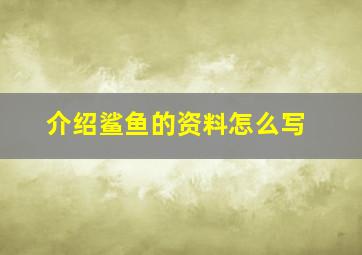 介绍鲨鱼的资料怎么写